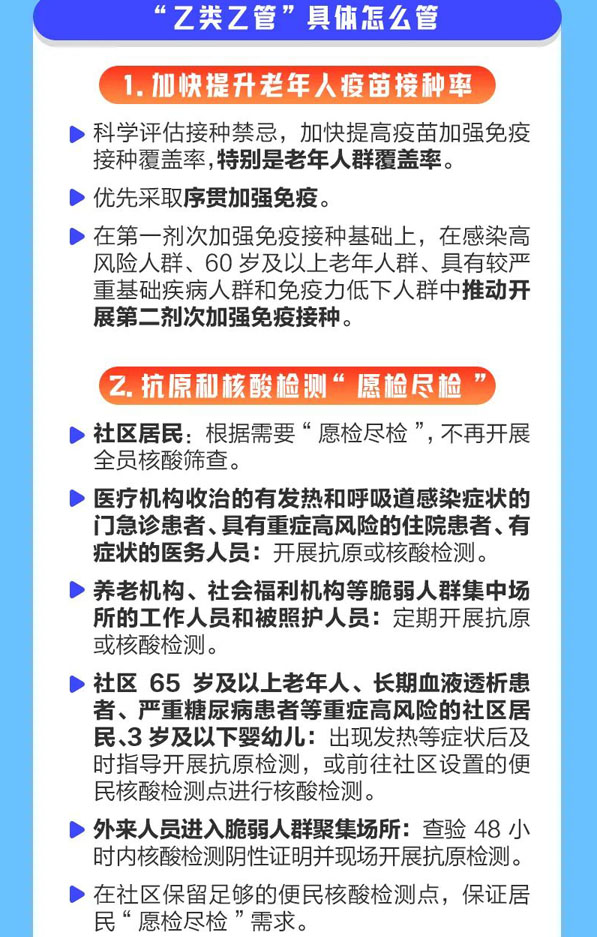 “乙类乙管”具体怎么管

1. 加快提升老年人疫苗接种率

科学评估接种禁忌，加快提高疫苗加强免疫接种覆盖率，特别是老年人群覆盖率。

优先采取序贯加强免疫。

在第一剂次加强免疫接种基础上，在感染高风险人群、60 岁及以上老年人群、具有较严重基础疾病人群和免疫力低下人群中推动开展第二剂次加强免疫接种。

2. 抗原和核酸检测“愿检尽检”

社区居民：根据需要“愿检尽检”，不再开展全员核酸筛查。

医疗机构收治的有发热和呼吸道感染症状的门急诊患者、具有重症高风险的住院患者、有症状的医务人员：开展抗原或核酸检测。

养老机构、社会福利机构等脆弱人群集中场所的工作人员和被照护人员：定期开展抗原或核酸检测。

社区 65 岁及以上老年人、长期血液透析患者、严重糖尿病患者等重症高风险的社区居民、3 岁及以下婴幼儿：出现发热等症状后及时指导开展抗原检测，或前往社区设置的便民核酸检测点进行核酸检测。

外来人员进入脆弱人群聚集场所：查验 48 小时内核酸检测阴性证明并现场开展抗原检测。

在社区保留足够的便民核酸检测点，保证居民“愿检尽检”需求。